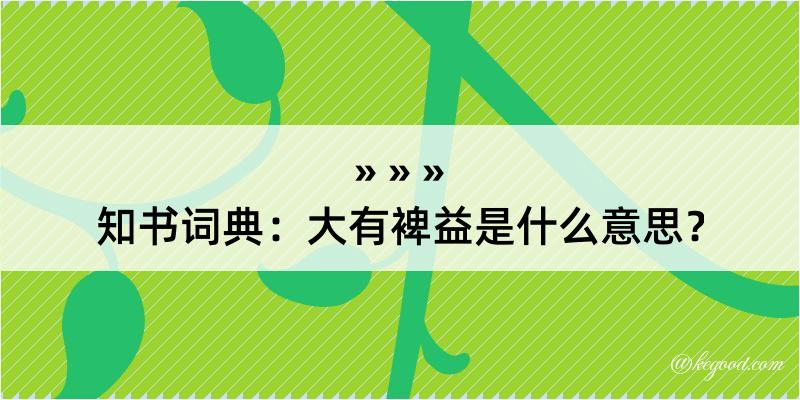 » » »
知书词典：大有裨益是什么意思？

@kegood.com